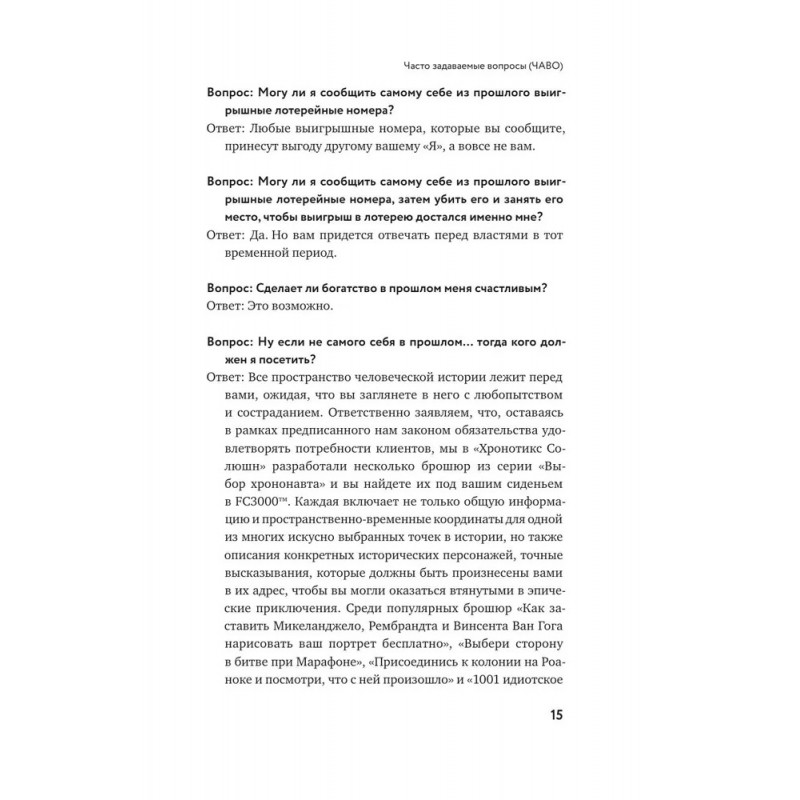 Часто задаваемые вопросы (ЧАВО)

Вопрос: Могу ли я сообщить самому себе из прошлого выигрышные лотерейные номера?
Ответ: Любые выигрышные номера, которые вы сообщите, принесут выгоду другому вашему «Я», а вовсе не вам.

Вопрос: Могу ли я сообщить самому себе из прошлого выигрышные лотерейные номера, затем убить его и занять его место, чтобы выигрыш в лотерею достался именно мне?
Ответ: Да. Но вам придется отвечать перед властями в тот временной период.

Вопрос: Сделает ли богатство в прошлом меня счастливым?
Ответ: Это возможно.

Вопрос: Ну если не самого себя в прошлом… тогда кого должен я посетить?
Ответ: Все пространство человеческой истории лежит перед вами, ожидая, что вы заглянете в него с любопытством и состраданием. Ответственно заявляем, что, оставаясь в рамках предписанного нам законом обязательства удовлетворять потребности клиентов, мы в «Хронотикс Солюшн» разработали несколько брошюр из серии «Выбор хрононавта» и вы найдете их под вашим сиденьем в FC3000™. Каждая включает не только общую информацию и пространственно-временные координаты для одной из многих искусно выбранных точек в истории, но также описания конкретных исторических персонажей, точные высказывания, которые должны быть произнесены вами в их адрес, чтобы вы могли оказаться втянутыми в эпические приключения. Среди популярных брошюр «Как заставить Микеланджело, Рембрандта и Винсента Ван Гога нарисовать ваш портрет бесплатно», «Выбери сторону в битве при Марафоне», «Присоединись к колонии на Роаноке и посмотри, что с ней произошло» и «1001 идиотское

15